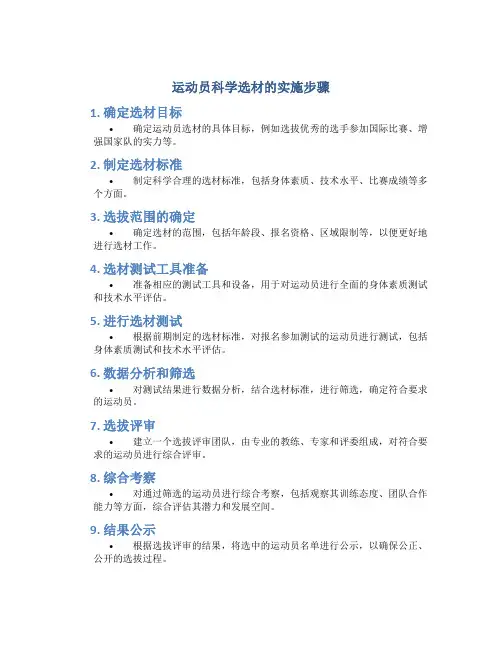 运动员科学选材的实施步骤

1.确定选材目标

• 确定运动员选材的具体目标，例如选拔优秀的选手参加国际比赛、增强国家队的实力等。

2.制定选材标准

• 制定科学合理的选材标准，包括身体素质、技术水平、比赛成绩等多个方面。

3.选拔范围的确定

• 确定选材的范围，包括年龄段、报名资格、区域限制等，以便更好地进行选材工作。

4.选材测试工具准备

• 准备相应的测试工具和设备，用于对运动员进行全面的身体素质测试和技术水平评估。

5.进行选材测试

• 根据前期制定的选材标准，对报名参加测试的运动员进行测试，包括身体素质测试和技术水平评估。

6.数据分析和筛选

• 对测试结果进行数据分析，结合选材标准，进行筛选，确定符合要求的运动员。

7.选拔评审

• 建立一个选拔评审团队，由专业的教练、专家和评委组成，对符合要求的运动员进行综合评审。

8.综合考察

• 对通过筛选的运动员进行综合考察，包括观察其训练态度、团队合作能力等方面，综合评估其潜力和发展空间。

9.结果公示

• 根据选拔评审的结果，将选中的运动员名单进行公示，以确保公正、公开的选拔过程。